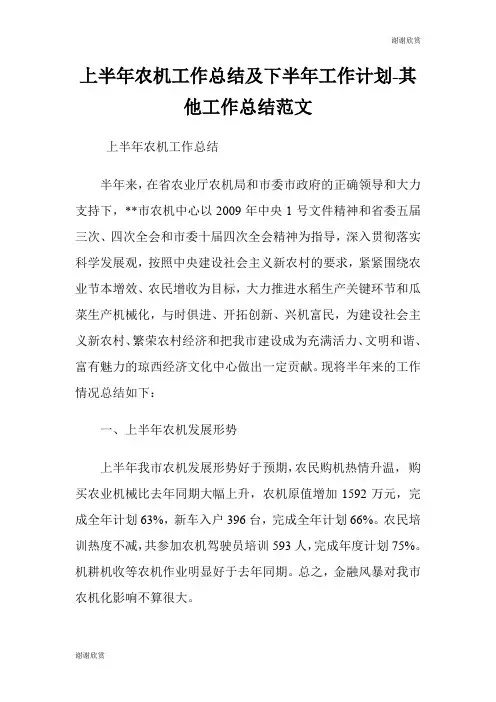 谢谢欣赏

上半年农机工作总结及下半年工作计划-其他工作总结范文

上半年农机工作总结

半年来，在省农业厅农机局和市委市政府的正确领导和大力支持下，**市农机中心以 2009 年中央 1 号文件精神和省委五届三次、四次全会和市委十届四次全会精神为指导，深入贯彻落实科学发展观，按照中央建设社会主义新农村的要求，紧紧围绕农业节本增效、农民增收为目标，大力推进水稻生产关键环节和瓜菜生产机械化，与时俱进、开拓创新、兴机富民，为建设社会主义新农村、繁荣农村经济和把我市建设成为充满活力、文明和谐、富有魅力的琼西经济文化中心做出一定贡献。现将半年来的工作情况总结如下：

一、上半年农机发展形势

上半年我市农机发展形势好于预期，农民购机热情升温，购买农业机械比去年同期大幅上升，农机原值增加 1592 万元，完成全年计划 63%，新车入户 396 台，完成全年计划 66%。农民培训热度不减，共参加农机驾驶员培训 593 人，完成年度计划 75%。机耕机收等农机作业明显好于去年同期。总之，金融风暴对我市农机化影响不算很大。

谢谢欣赏